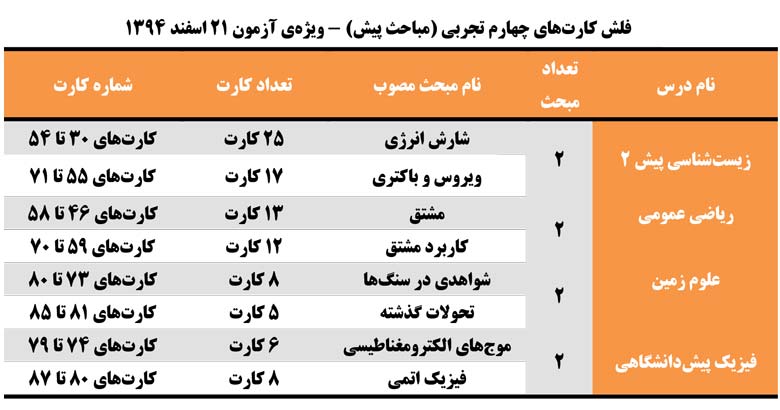 فلش کارت‌های چهارم تجربی (مباحث پیش) – ویژه‌ی آزمون ۲۱ اسفند ۱۳۹۴

| نام درس | تعداد مبحث | نام مبحث مصوب | تعداد کارت | شماره کارت |
|---|---|---|---|---|
| زیست‌شناسی پیش ۲ | ۲ | شارش انرژی | ۲۵ کارت | کارت‌های ۳۰ تا ۵۴ |
| | | ویروس و باکتری | ۱۷ کارت | کارت‌های ۵۵ تا ۷۱ |
| ریاضی عمومی | ۲ | مشتق | ۱۳ کارت | کارت‌های ۴۶ تا ۵۸ |
| | | کاربرد مشتق | ۱۲ کارت | کارت‌های ۵۹ تا ۷۰ |
| علوم زمین | ۲ | شواهدی در سنگ‌ها | ۸ کارت | کارت‌های ۷۳ تا ۸۰ |
| | | تحولات گذشته | ۵ کارت | کارت‌های ۸۱ تا ۸۵ |
| فیزیک پیش‌دانشگاهی | ۲ | موج‌های الکترومغناطیسی | ۶ کارت | کارت‌های ۷۴ تا ۷۹ |
| | | فیزیک اتمی | ۸ کارت | کارت‌های ۸۰ تا ۸۷ |